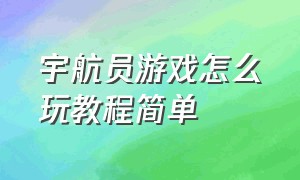 宇航员游戏怎么玩教程简单